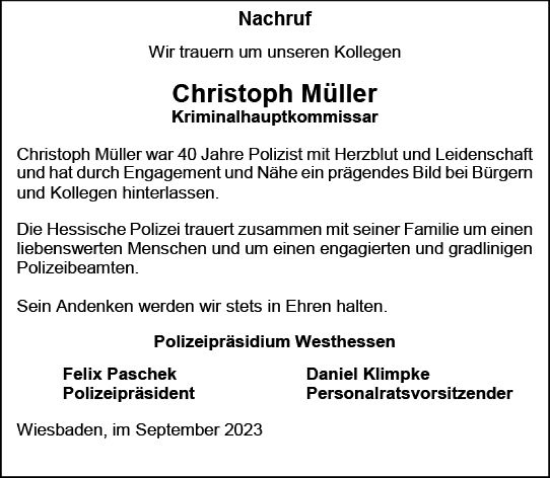 Nachruf

Wir trauern um unseren Kollegen

Christoph Müller
Kriminalhauptkommissar

Christoph Müller war 40 Jahre Polizist mit Herzblut und Leidenschaft und hat durch Engagement und Nähe ein prägendes Bild bei Bürgern und Kollegen hinterlassen.

Die Hessische Polizei trauert zusammen mit seiner Familie um einen liebenswerten Menschen und um einen engagierten und gradlinigen Polizeibeamten.

Sein Andenken werden wir stets in Ehren halten.

Polizeipräsidium Westhessen

Felix Paschek
Polizeipräsident

Daniel Klimpke
Personalratsvorsitzender

Wiesbaden, im September 2023